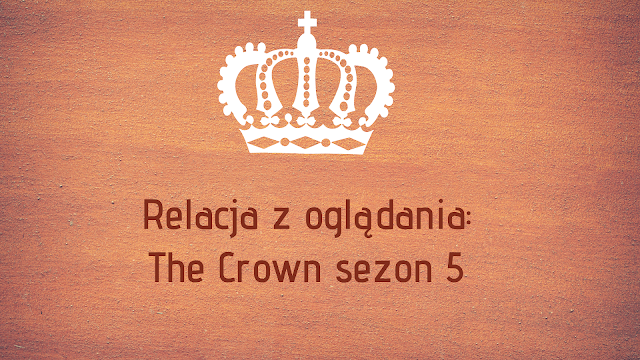 Relacja z oglądania:
The Crown sezon 5